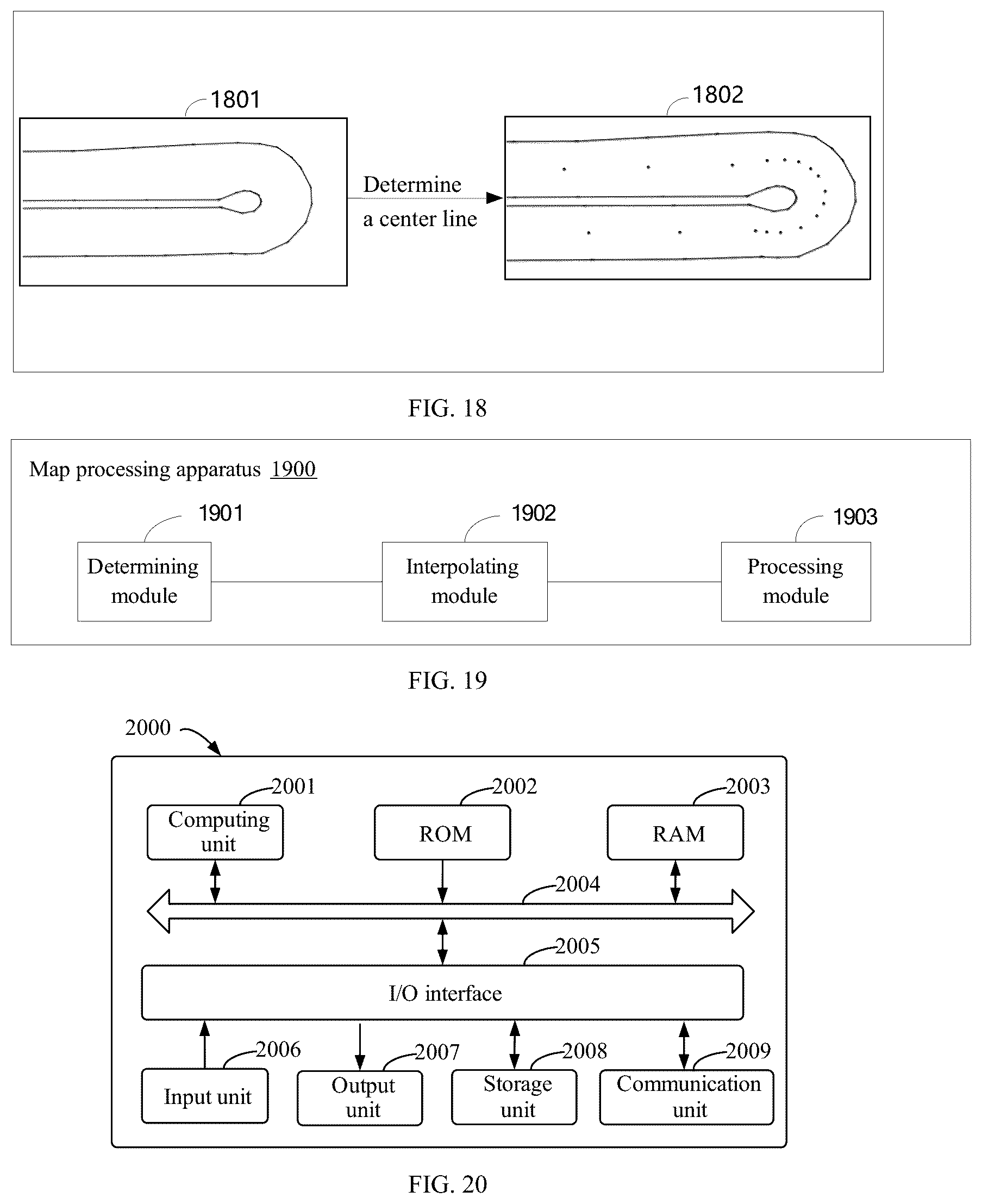 1801

Determine a center line

1802

FIG. 18

Map processing apparatus 1900

1901

Determining module

1902

Interpolating module

1903

Processing module

FIG. 19

2000

2001

Computing unit

2002

ROM

2003

RAM

2004

2005

I/O interface

2006

Input unit

2007

Output unit

2008

Storage unit

2009

Communication unit

FIG. 20